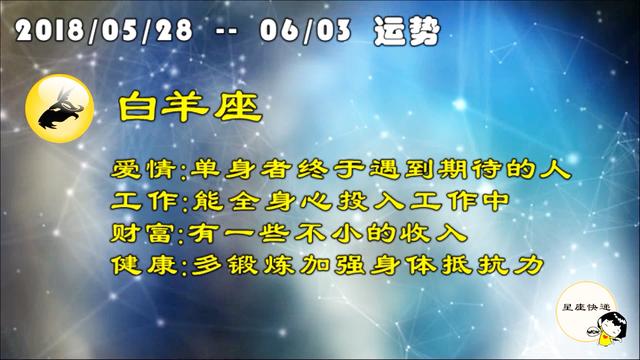 2018/05/28 -- 06/03 运势

白羊座

爱情:单身者终于遇到期待的人
工作:能全身心投入工作中
财富:有一些不小的收入
健康:多锻炼加强身体抵抗力

星座快递